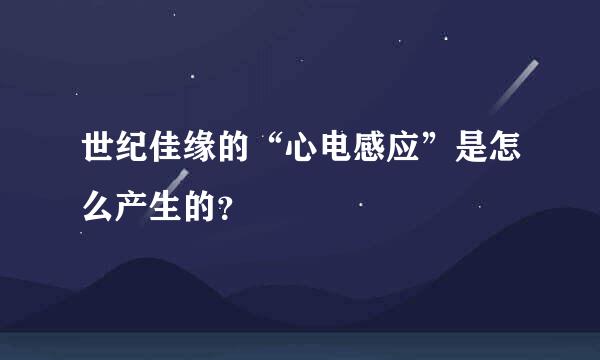 世纪佳缘的“心电感应”是怎么产生的?